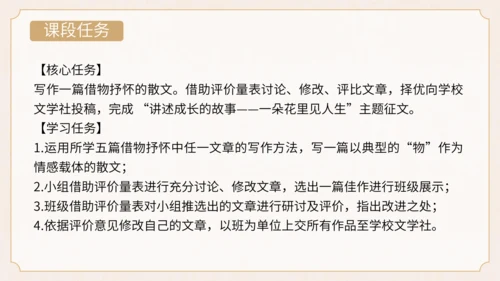 课段任务

【核心任务】
写作一篇借物抒怀的散文。借助评价量表讨论、修改、评比文章，择优向学校文学社投稿，完成“讲述成长的故事——一朵花里见人生”主题征文。
【学习任务】
1.运用所学五篇借物抒怀中任一文章的写作方法，写一篇以典型的“物”作为情感载体的散文；
2.小组借助评价量表进行充分讨论、修改文章，选出一篇佳作进行班级展示；
3.班级借助评价量表对小组推选出的文章进行研讨及评价，指出改进之处；
4.依据评价意见修改自己的文章，以班为单位上交所有作品至学校文学社。